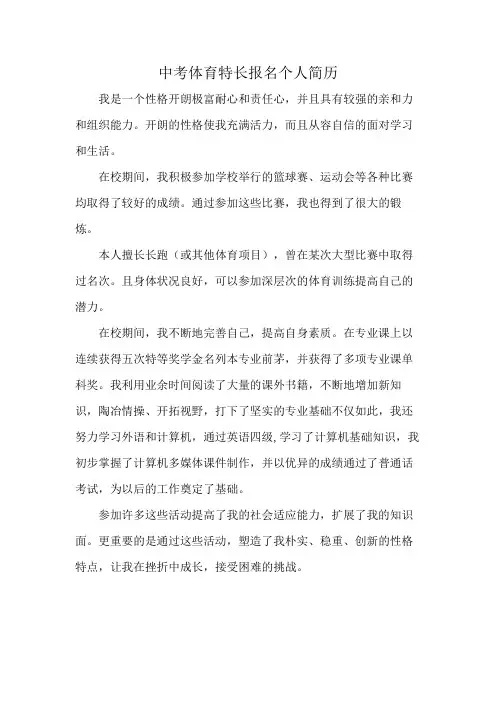 中考体育特长报名个人简历

我是一个性格开朗极富耐心和责任心，并且具有较强的亲和力和组织能力。开朗的性格使我充满活力，而且从容自信的面对学习和生活。

在校期间，我积极参加学校举行的篮球赛、运动会等各种比赛均取得了较好的成绩。通过参加这些比赛，我也得到了很大的锻炼。

本人擅长长跑（或其他体育项目），曾在某次大型比赛中取得过名次。且身体状况良好，可以参加深层次的体育训练提高自己的潜力。

在校期间，我不断地完善自己，提高自身素质。在专业课上以连续获得五次特等奖学金名列本专业前茅，并获得了多项专业课单科奖。我利用业余时间阅读了大量的课外书籍，不断地增加新知识，陶冶情操、开拓视野，打下了坚实的专业基础不仅如此，我还努力学习外语和计算机，通过英语四级,学习了计算机基础知识，我初步掌握了计算机多媒体课件制作，并以优异的成绩通过了普通话考试，为以后的工作奠定了基础。

参加许多这些活动提高了我的社会适应能力，扩展了我的知识面。更重要的是通过这些活动，塑造了我朴实、稳重、创新的性格特点，让我在挫折中成长，接受困难的挑战。